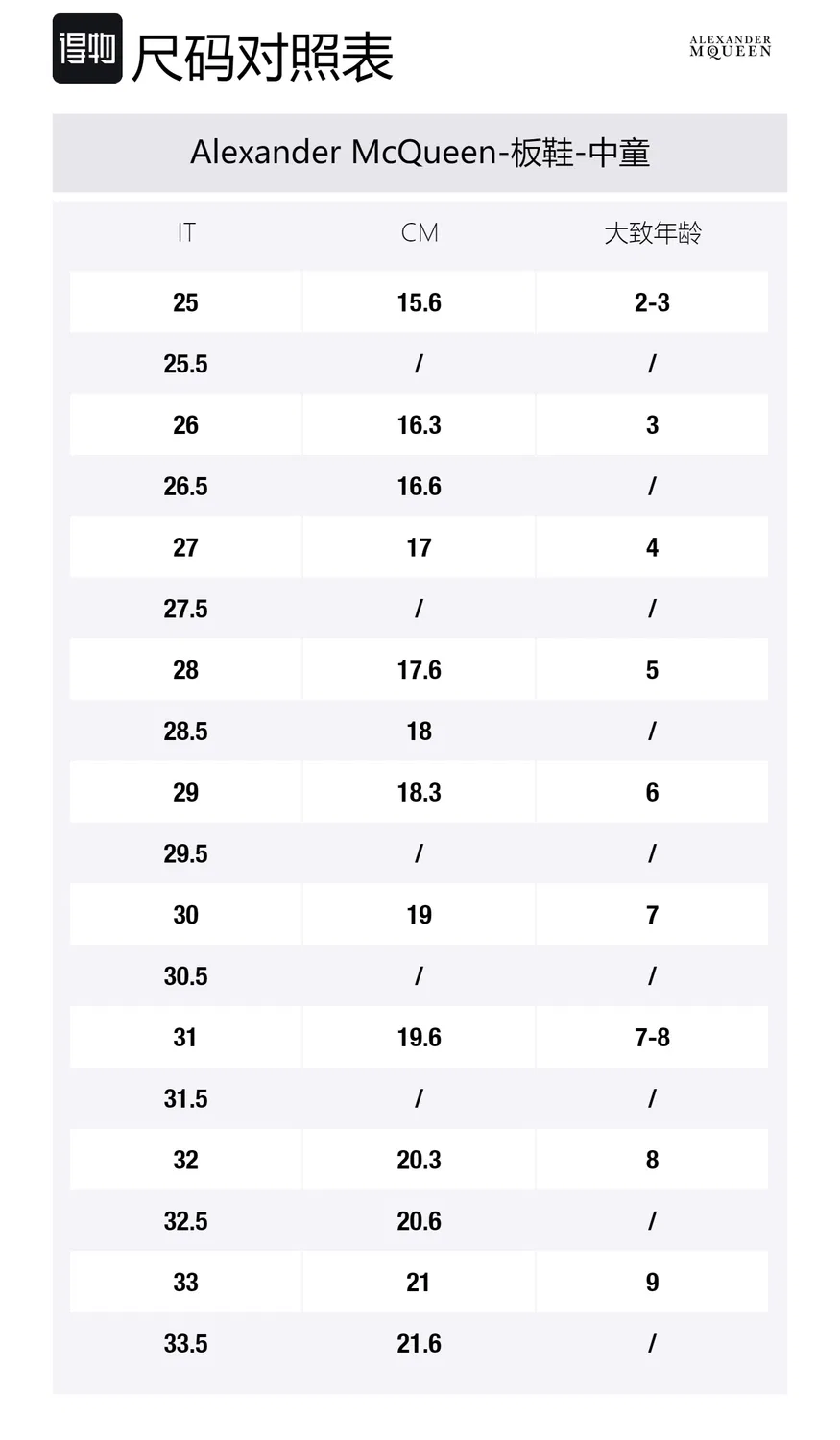 得物 尺码对照表

ALEXANDER McQUEEN

Alexander McQueen-板鞋-中童

| IT | CM | 大致年龄 |
|---|---|---|
| 25 | 15.6 | 2-3 |
| 25.5 | / | / |
| 26 | 16.3 | 3 |
| 26.5 | 16.6 | / |
| 27 | 17 | 4 |
| 27.5 | / | / |
| 28 | 17.6 | 5 |
| 28.5 | 18 | / |
| 29 | 18.3 | 6 |
| 29.5 | / | / |
| 30 | 19 | 7 |
| 30.5 | / | / |
| 31 | 19.6 | 7-8 |
| 31.5 | / | / |
| 32 | 20.3 | 8 |
| 32.5 | 20.6 | / |
| 33 | 21 | 9 |
| 33.5 | 21.6 | / |